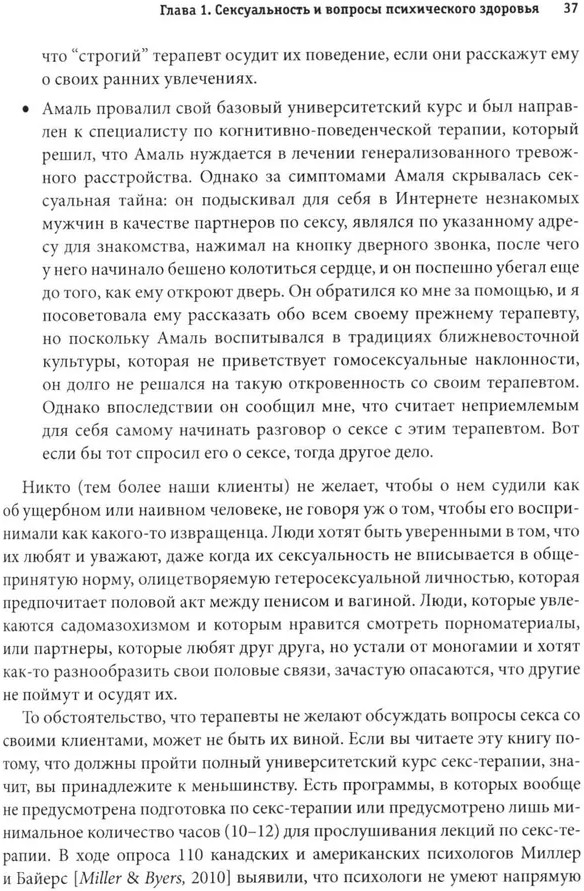 Глава 1. Сексуальность и вопросы психического здоровья 37

что "строгий" терапевт осудит их поведение, если они расскажут ему о своих ранних увлечениях.

• Амаль провалил свой базовый университетский курс и был направлен к специалисту по когнитивно-поведенческой терапии, который решил, что Амаль нуждается в лечении генерализованного тревожного расстройства. Однако за симптомами Амаля скрывалась сексуальная тайна: он подыскивал для себя в Интернете незнакомых мужчин в качестве партнеров по сексу, являлся по указанному адресу для знакомства, нажимал на кнопку дверного звонка, после чего у него начинало бешено колотиться сердце, и он поспешно убегал еще до того, как ему откроют дверь. Он обратился ко мне за помощью, и я посоветовала ему рассказать обо всем своему прежнему терапевту, но поскольку Амаль воспитывался в традициях ближневосточной культуры, которая не приветствует гомосексуальные наклонности, он долго не решался на такую откровенность со своим терапевтом. Однако впоследствии он сообщил мне, что считает неприемлемым для себя самому начинать разговор о сексе с этим терапевтом. Вот если бы тот спросил его о сексе, тогда другое дело.

Никто (тем более наши клиенты) не желает, чтобы о нем судили как об ущербном или наивном человеке, не говоря уж о том, чтобы его воспринимали как какого-то извращенца. Люди хотят быть уверенными в том, что их любят и уважают, даже когда их сексуальность не вписывается в общепринятую норму, олицетворяемую гетеросексуальной личностью, которая предпочитает половой акт между пенисом и вагиной. Люди, которые увлекаются садомазохизмом и которым нравится смотреть порноматериалы, или партнеры, которые любят друг друга, но устали от моногамии и хотят как-то разнообразить свои половые связи, зачастую опасаются, что другие не поймут и осудят их.

То обстоятельство, что терапевты не желают обсуждать вопросы секса со своими клиентами, может не быть их виной. Если вы читаете эту книгу потому, что должны пройти полный университетский курс секс-терапии, значит, вы принадлежите к меньшинству. Есть программы, в которых вообще не предусмотрена подготовка по секс-терапии или предусмотрено лишь минимальное количество часов (10–12) для прослушивания лекций по секс-терапии. В ходе опроса 110 канадских и американских психологов Миллер и Байерс [Miller & Byers, 2010] выявили, что психологи не умеют напрямую